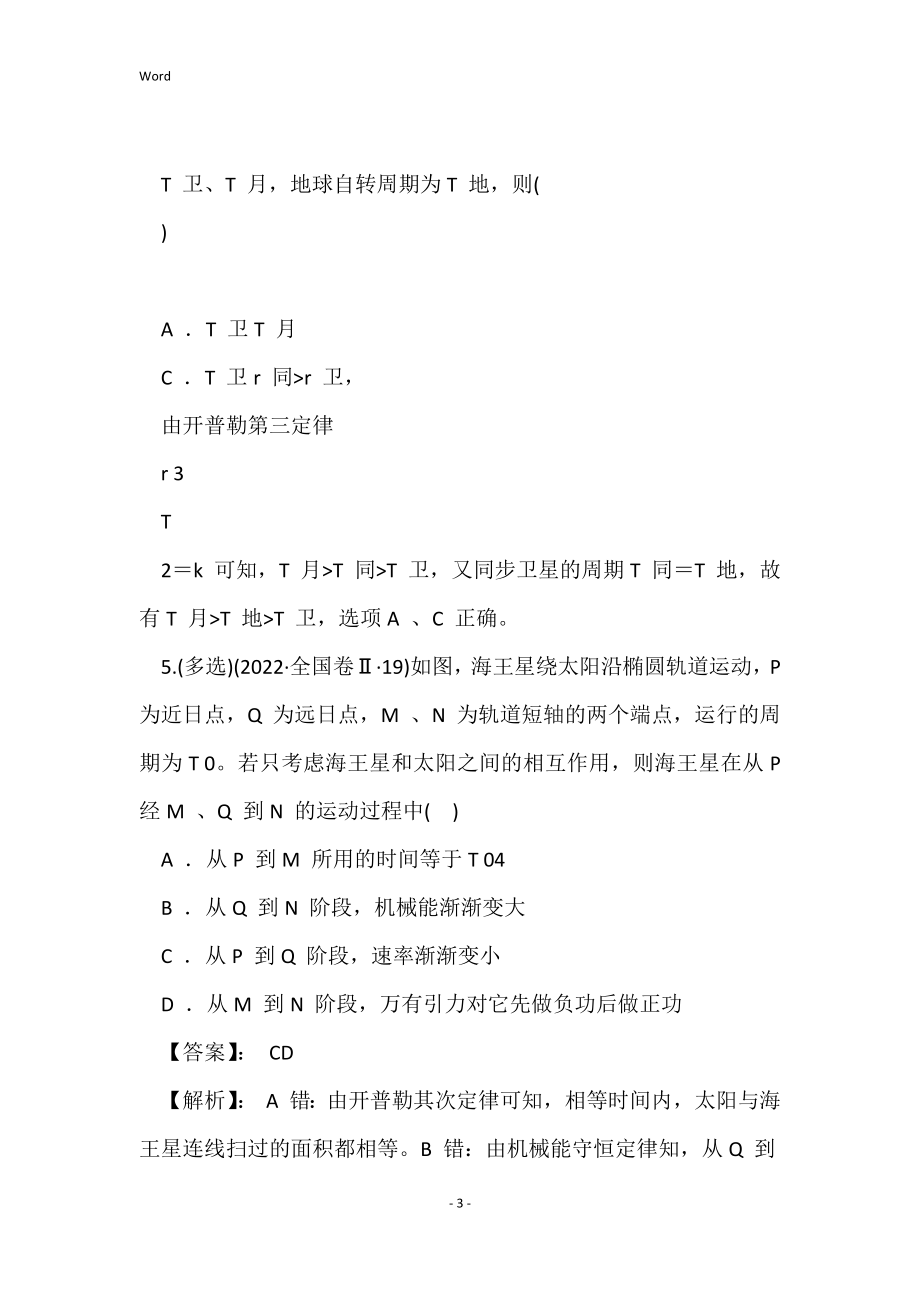 Word

T 卫、T 月，地球自转周期为 T 地，则(

)

A ． T 卫 T 月

C ． T 卫 r 同>r 卫，

由开普勒第三定律

r 3

T

2＝k 可知，T 月>T 同>T 卫，又同步卫星的周期 T 同＝T 地，故有 T 月>T 地>T 卫，选项 A 、C 正确。

5.(多选)(2022·全国卷Ⅱ·19)如图，海王星绕太阳沿椭圆轨道运动，P 为近日点，Q 为远日点，M 、N 为轨道短轴的两个端点，运行的周期为 T 0。若只考虑海王星和太阳之间的相互作用，则海王星在从 P 经 M 、Q 到 N 的运动过程中( )

A ． 从 P 到 M 所用的时间等于 T 04

B ． 从 Q 到 N 阶段，机械能渐渐变大

C ． 从 P 到 Q 阶段，速率渐渐变小

D ． 从 M 到 N 阶段，万有引力对它先做负功后做正功

【答案】： CD

【解析】： A 错：由开普勒其次定律可知，相等时间内，太阳与海王星连线扫过的面积都相等。B 错：由机械能守恒定律知，从 Q 到

- 3 -